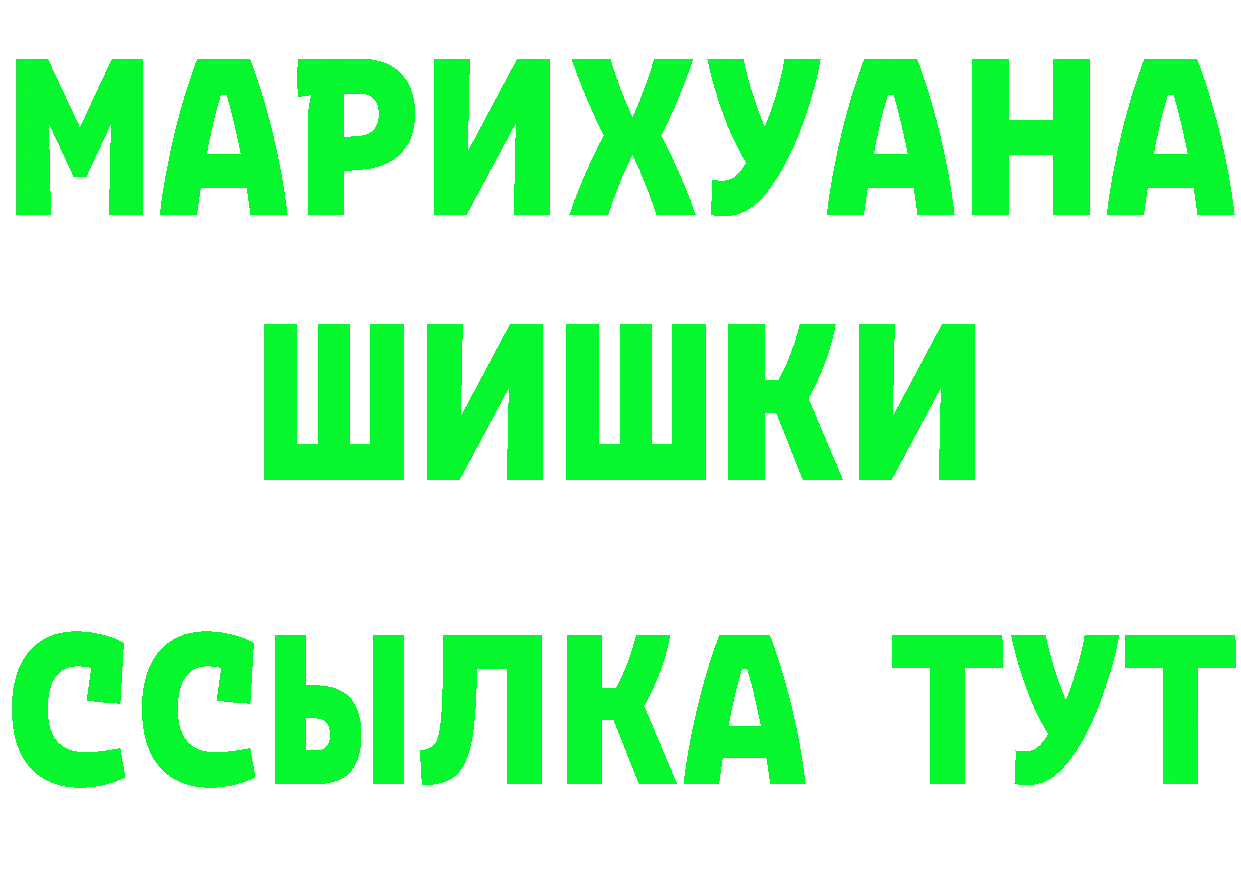 МАРИХУАНА
ШИШКИ
ССЫЛКА ТУТ